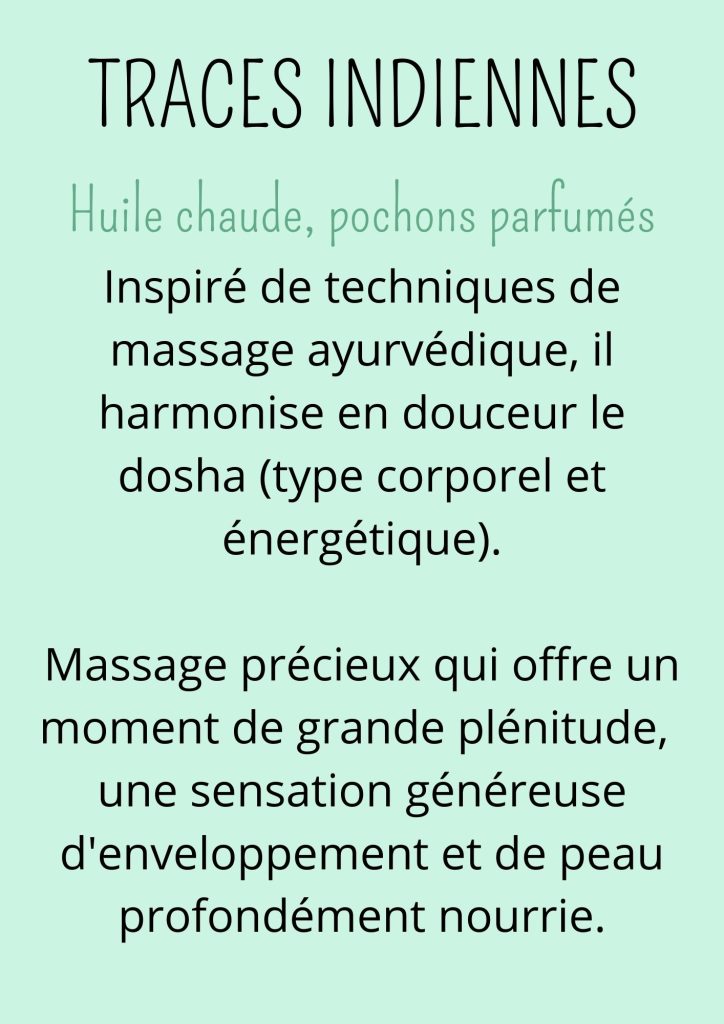 TRACES INDIENNES

Huile chaude, pochons parfumés

Inspiré de techniques de massage ayurvédique, il harmonise en douceur le dosha (type corporel et énergétique).

Massage précieux qui offre un moment de grande plénitude, une sensation généreuse d'enveloppement et de peau profondément nourrie.